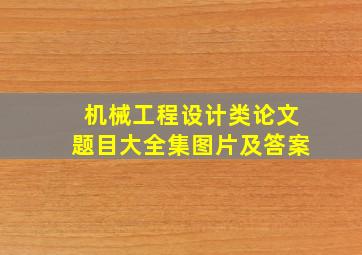 机械工程设计类论文
题目大全集图片及答案